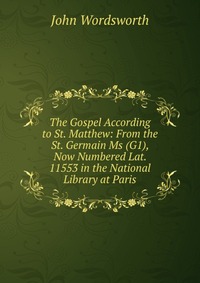 John Wordsworth

The Gospel According to St. Matthew: From the St. Germain Ms (G1), Now Numbered Lat. 11553 in the National Library at Paris